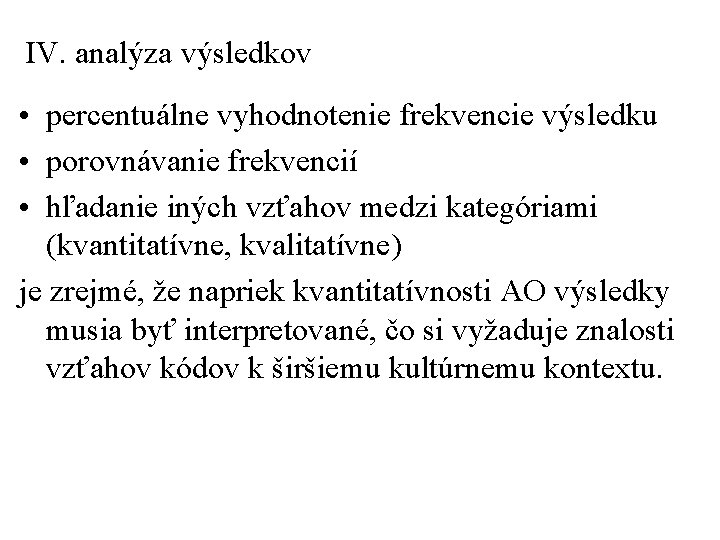 IV. analýza výsledkov

• percentuálne vyhodnotenie frekvencie výsledku
• porovnávanie frekvencií
• hľadanie iných vzťahov medzi kategóriami (kvantitatívne, kvalitatívne)

je zrejmé, že napriek kvantitatívnosti AO výsledky musia byť interpretované, čo si vyžaduje znalosti vzťahov kódov k širšiemu kultúrnemu kontextu.